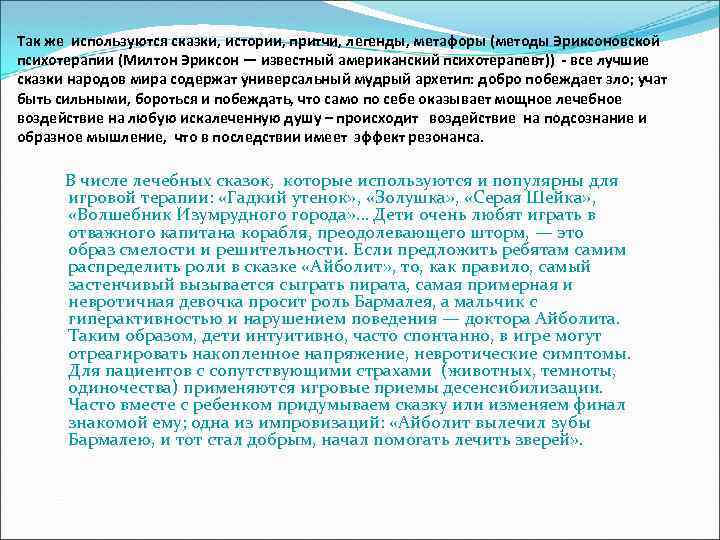 Так же используются сказки, истории, притчи, легенды, метафоры (методы Эриксоновской психотерапии (Милтон Эриксон — известный американский психотерапевт)) - все лучшие сказки народов мира содержат универсальный мудрый архетип: добро побеждает зло; учат быть сильными, бороться и побеждать, что само по себе оказывает мощное лечебное воздействие на любую искалеченную душу – происходит воздействие на подсознание и образное мышление, что в последствии имеет эффект резонанса.

В числе лечебных сказок, которые используются и популярны для игровой терапии: «Гадкий утенок», «Золушка», «Серая Шейка», «Волшебник Изумрудного города»... Дети очень любят играть в отважного капитана корабля, преодолевающего шторм, — это образ смелости и решительности. Если предложить ребятам самим распределить роли в сказке «Айболит», то, как правило, самый застенчивый вызывается сыграть пирата, самая примерная и невротичная девочка просит роль Бармалея, а мальчик с гиперактивностью и нарушением поведения — доктора Айболита. Таким образом, дети интуитивно, часто спонтанно, в игре могут отреагировать накопленное напряжение, невротические симптомы. Для пациентов с сопутствующими страхами (животных, темноты, одиночества) применяются игровые приемы десенсибилизации. Часто вместе с ребенком придумываем сказку или изменяем финал знакомой ему; одна из импровизаций: «Айболит вылечил зубы Бармалею, и тот стал добрым, начал помогать лечить зверей».